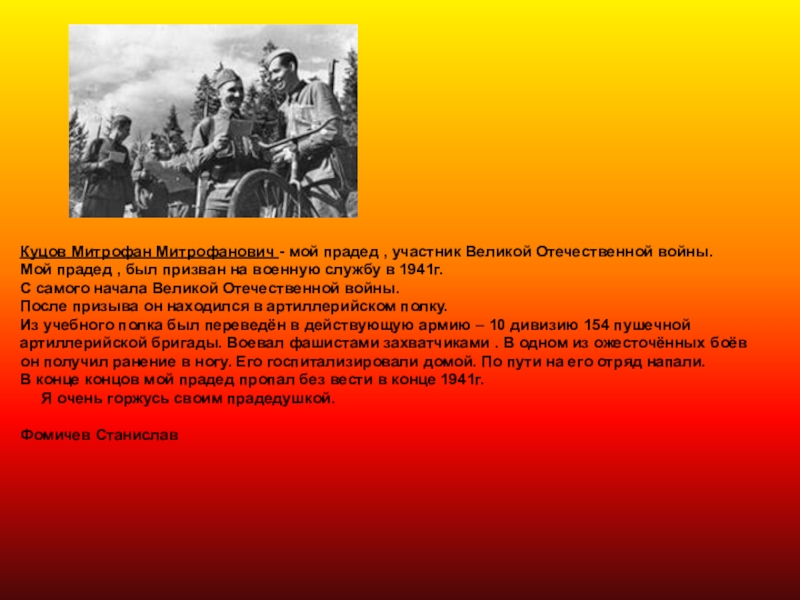 Куцов Митрофан Митрофанович - мой прадед , участник Великой Отечественной войны.
Мой прадед , был призван на военную службу в 1941г.
С самого начала Великой Отечественной войны.
После призыва он находился в артиллерийском полку.
Из учебного полка был переведён в действующую армию – 10 дивизию 154 пушечной артиллерийской бригады. Воевал фашистами захватчиками . В одном из ожесточённых боёв он получил ранение в ногу. Его госпитализировали домой. По пути на его отряд напали.
В конце концов мой прадед пропал без вести в конце 1941г.
Я очень горжусь своим прадедушкой.

Фомичев Станислав